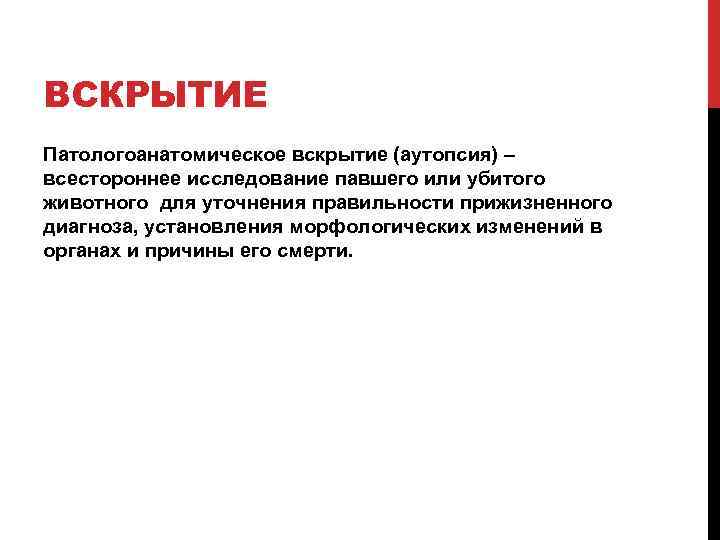 ВСКРЫТИЕ

Патологоанатомическое вскрытие (аутопсия) – всестороннее исследование павшего или убитого животного для уточнения правильности прижизненного диагноза, установления морфологических изменений в органах и причины его смерти.